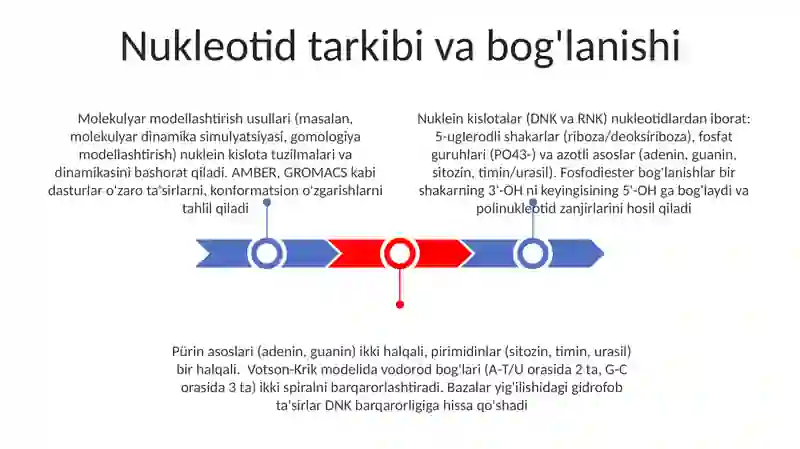 Nukleotid tarkibi va bog'lanishi

Molekulyar modellashtirish usullari (masalan, molekulyar dinamika simulyatsiyasi, gomologiya modellashtirish) nuklein kislota tuzilmalari va dinamikasini bashorat qiladi. AMBER, GROMACS kabi dasturlar o'zaro ta'sirlarni, konformatsion o'zgarishlarni tahlil qiladi

Nuklein kislotalar (DNK va RNK) nukleotidlardan iborat: 5-uglerodli shakarlar (riboza/deoksiriboza), fosfat guruhlari (PO43-) va azotli asoslar (adenin, guanin, sitozin, timin/urasil). Fosfodiester bog'lanishlar bir shakarning 3'-OH ni keyingisining 5'-OH ga bog'laydi va polinukleotid zanjirlarini hosil qiladi

Purin asoslari (adenin, guanin) ikki halqali, pirimidinlar (sitozin, timin, urasil) bir halqali. Votson-Krik modelida vodorod bog'lari (A-T/U orasida 2 ta, G-C orasida 3 ta) ikki spiralni barqarorlashtiradi. Bazalar yig'ilishidagi gidrofob ta'sirlar DNK barqarorligiga hissa qo'shadi